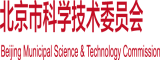 北京市科学技术委员会

Beijing Municipal Science & Technology Commission